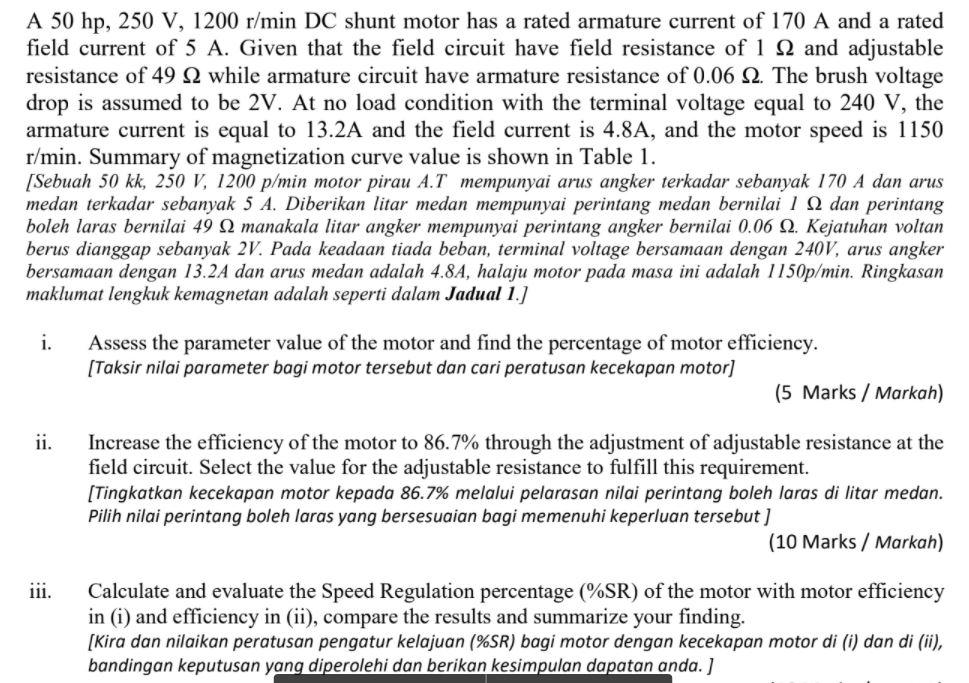 A 50 hp, 250 V, 1200 r/min DC shunt motor has a rated armature current of 170 A and a rated field current of 5 A. Given that the field circuit have field resistance of 1 Ω and adjustable resistance of 49 Ω while armature circuit have armature resistance of 0.06 Ω. The brush voltage drop is assumed to be 2V. At no load condition with the terminal voltage equal to 240 V, the armature current is equal to 13.2A and the field current is 4.8A, and the motor speed is 1150 r/min. Summary of magnetization curve value is shown in Table 1.
[Sebuah 50 kk, 250 V, 1200 p/min motor pirau A.T mempunyai arus angker terkadar sebanyak 170 A dan arus medan terkadar sebanyak 5 A. Diberikan litar medan mempunyai perintang medan bernilai 1 Ω dan perintang boleh laras bernilai 49 Ω manakala litar angker mempunyai perintang angker bernilai 0.06 Ω. Kejatuhan voltan berus dianggap sebanyak 2V. Pada keadaan tiada beban, terminal voltage bersamaan dengan 240V, arus angker bersamaan dengan 13.2A dan arus medan adalah 4.8A, halaju motor pada masa ini adalah 1150p/min. Ringkasan maklumat lengkuk kemagnetan adalah seperti dalam Jadual 1.]

i. Assess the parameter value of the motor and find the percentage of motor efficiency.
[Taksir nilai parameter bagi motor tersebut dan cari peratusan kecekapan motor]
(5 Marks / Markah)

ii. Increase the efficiency of the motor to 86.7% through the adjustment of adjustable resistance at the field circuit. Select the value for the adjustable resistance to fulfill this requirement.
[Tingkatkan kecekapan motor kepada 86.7% melalui pelarasan nilai perintang boleh laras di litar medan. Pilih nilai perintang boleh laras yang bersesuaian bagi memenuhi keperluan tersebut ]
(10 Marks / Markah)

iii. Calculate and evaluate the Speed Regulation percentage (%SR) of the motor with motor efficiency in (i) and efficiency in (ii), compare the results and summarize your finding.
[Kira dan nilaikan peratusan pengatur kelajuan (%SR) bagi motor dengan kecekapan motor di (i) dan di (ii), bandingan keputusan yang diperolehi dan berikan kesimpulan dapatan anda. ]